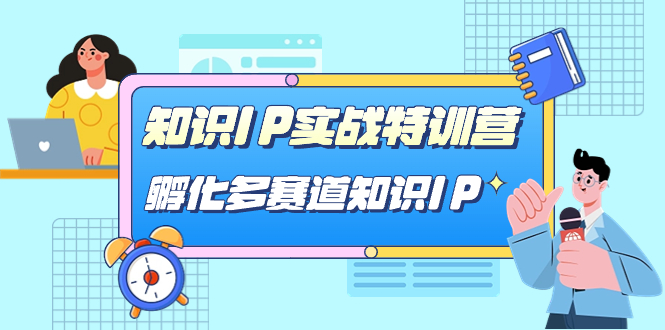 知识IP实战特训营

孵化多赛道知识IP